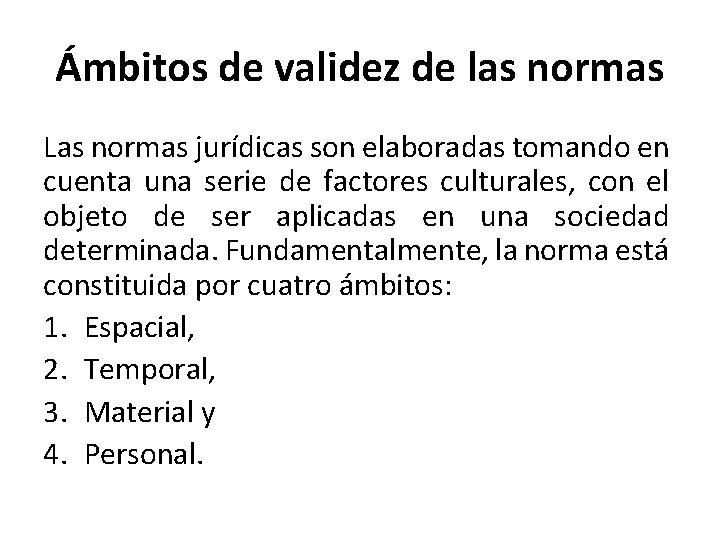 Ámbitos de validez de las normas

Las normas jurídicas son elaboradas tomando en cuenta una serie de factores culturales, con el objeto de ser aplicadas en una sociedad determinada. Fundamentalmente, la norma está constituida por cuatro ámbitos:

1. Espacial,
2. Temporal,
3. Material y
4. Personal.